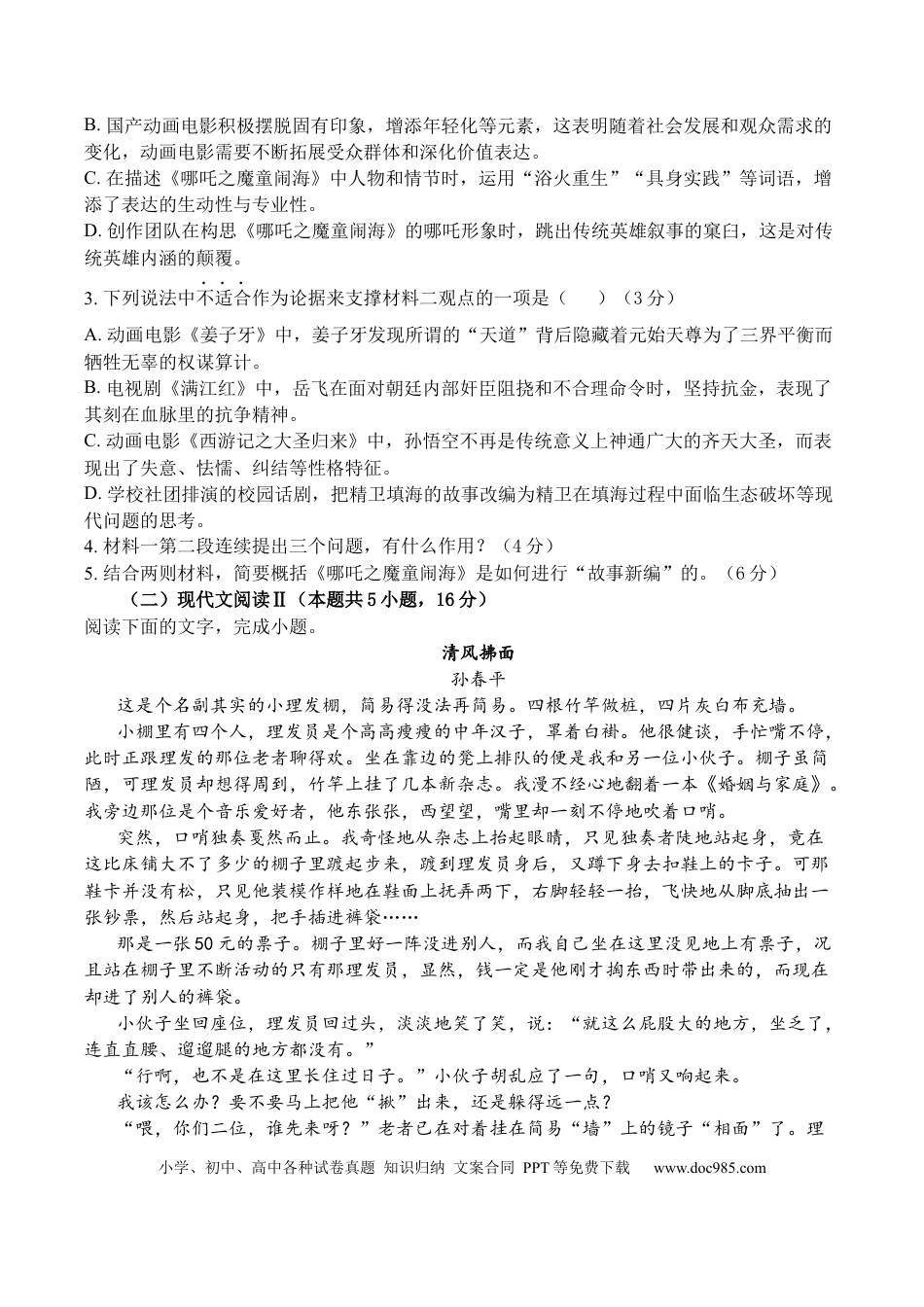 B. 国产动画电影积极摆脱固有印象，增添年轻化等元素，这表明随着社会发展和观众需求的变化，动画电影需要不断拓展受众群体和深化价值表达。
C. 在描述《哪吒之魔童闹海》中人物和情节时，运用“浴火重生”“具身实践”等词语，增添了表达的生动性与专业性。
D. 创作团队在构思《哪吒之魔童闹海》的哪吒形象时，跳出传统英雄叙事的窠臼，这是对传统英雄内涵的颠覆。
3. 下列说法中不适合作为论据来支撑材料二观点的一项是（　　）（3分）
A. 动画电影《姜子牙》中，姜子牙发现所谓的“天道”背后隐藏着元始天尊为了三界平衡而牺牲无辜的权谋算计。
B. 电视剧《满江红》中，岳飞在面对朝廷内部奸臣阻挠和不合理命令时，坚持抗金，表现了其刻在血脉里的抗争精神。
C. 动画电影《西游记之大圣归来》中，孙悟空不再是传统意义上神通广大的齐天大圣，而表现出了失意、怯懦、纠结等性格特征。
D. 学校社团排演的校园话剧，把精卫填海的故事改编为精卫在填海过程中面临生态破坏等现代问题的思考。
4. 材料一第二段连续提出三个问题，有什么作用？（4分）
5. 结合两则材料，简要概括《哪吒之魔童闹海》是如何进行“故事新编”的。（6分）
（二）现代文阅读Ⅱ（本题共5小题，16分）
阅读下面的文字，完成小题。

清风拂面
孙春平

这是个名副其实的小理发棚，简易得没法再简易。四根竹竿做桩，四片灰白布充墙。

小棚里有四个人，理发员是个高高瘦瘦的中年汉子，罩着白褂。他很健谈，手忙嘴不停，此时正跟理发的那位老者聊得欢。坐在靠边的凳上排队的便是我和另一位小伙子。棚子虽简陋，可理发员却想得周到，竹竿上挂了几本新杂志。我漫不经心地翻着一本《婚姻与家庭》。我旁边那位是个音乐爱好者，他东张张，西望望，嘴里却一刻不停地吹着口哨。

突然，口哨独奏戛然而止。我奇怪地从杂志上抬起眼睛，只见独奏者陡地站起身，竟在这比床铺大不了多少的棚子里踱起步来，踱到理发员身后，又蹲下身去扣鞋上的卡子。可那鞋卡并没有松，只见他装模作样地在鞋面上抚弄两下，右脚轻轻一抬，飞快地从脚底抽出一张钞票，然后站起身，把手插进裤袋……

那是一张50元的票子。棚子里好一阵没进别人，而我自己坐在这里没见地上有票子，况且站在棚子里不断活动的只有那理发员，显然，钱一定是他刚才掏东西时带出来的，而现在却进了别人的裤袋。

小伙子坐回座位，理发员回过头，淡淡地笑了笑，说：“就这么屁股大的地方，坐乏了，连直直腰、遛遛腿的地方都没有。”

“行啊，也不是在这里长住过日子。”小伙子胡乱应了一句，口哨又响起来。

我该怎么办？要不要马上把他“揪”出来，还是躲得远一点？

“喂，你们二位，谁先来呀？”老者已在对着挂在简易“墙”上的镜子“相面”了。理

小学、初中、高中各种试卷真题 知识归纳 文案合同 PPT等免费下载 www.doc985.com